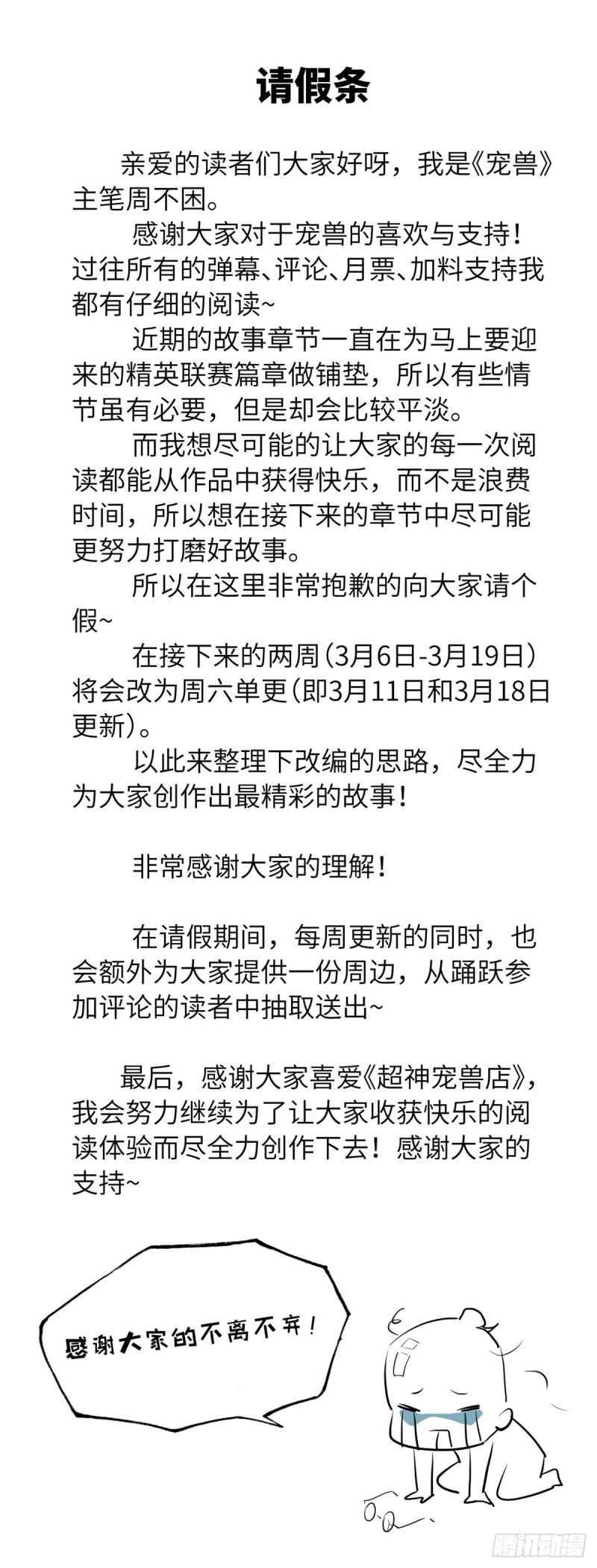 请假条

亲爱的读者们大家好呀，我是《宠兽》主笔周不困。

感谢大家对于宠兽的喜欢与支持！过往所有的弹幕、评论、月票、加料支持我都有仔细的阅读~

近期的故事章节一直在为马上要迎来的精英联赛篇章做铺垫，所以有些情节虽有必要，但是却会比较平淡。

而我想尽可能的让大家的每一次阅读都能从作品中获得快乐，而不是浪费时间，所以想在接下来的章节中尽可能更努力打磨好故事。

所以在这里非常抱歉的向大家请个假~

在接下来的两周（3月6日-3月19日）将会改为周六单更（即3月11日和3月18日更新）。

以此来整理下改编的思路，尽全力为大家创作出最精彩的故事！

非常感谢大家的理解！

在请假期间，每周更新的同时，也会额外为大家提供一份周边，从踊跃参加评论的读者中抽取送出~

最后，感谢大家喜爱《超神宠兽店》，我会努力继续为了让大家收获快乐的阅读体验而尽全力创作下去！感谢大家的支持~

感谢大家的不离不弃！

腾讯动漫